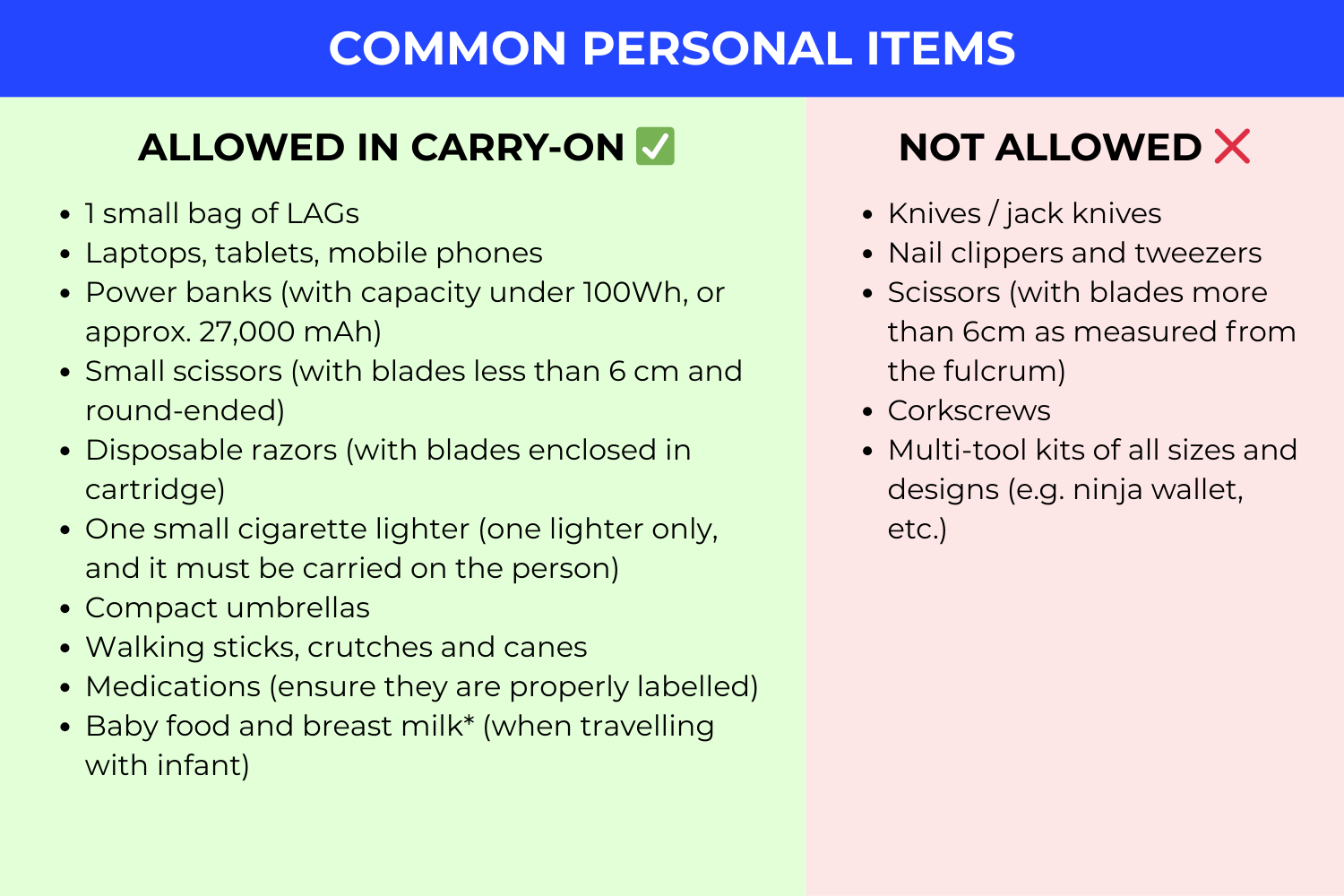 COMMON PERSONAL ITEMS

ALLOWED IN CARRY-ON ✅

- 1 small bag of LAGs
- Laptops, tablets, mobile phones
- Power banks (with capacity under 100Wh, or approx. 27,000 mAh)
- Small scissors (with blades less than 6 cm and round-ended)
- Disposable razors (with blades enclosed in cartridge)
- One small cigarette lighter (one lighter only, and it must be carried on the person)
- Compact umbrellas
- Walking sticks, crutches and canes
- Medications (ensure they are properly labelled)
- Baby food and breast milk* (when travelling with infant)

NOT ALLOWED ❌

- Knives / jack knives
- Nail clippers and tweezers
- Scissors (with blades more than 6cm as measured from the fulcrum)
- Corkscrews
- Multi-tool kits of all sizes and designs (e.g. ninja wallet, etc.)